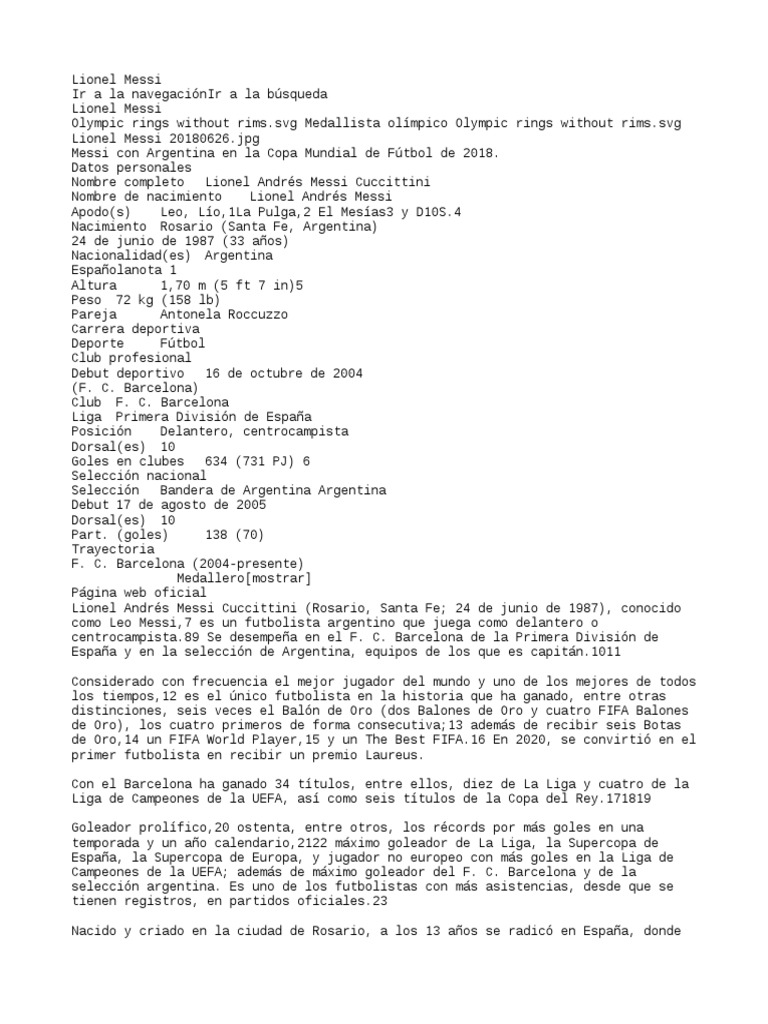 Lionel Messi
Ir a la navegaciónIr a la búsqueda
Lionel Messi
Olympic rings without rims.svg Medallista olímpico Olympic rings without rims.svg
Lionel Messi 20180626.jpg
Messi con Argentina en la Copa Mundial de Fútbol de 2018.
Datos personales
Nombre completo Lionel Andrés Messi Cuccittini
Nombre de nacimiento Lionel Andrés Messi
Apodo(s) Leo, Lío,1La Pulga,2 El Mesías3 y D10S.4
Nacimiento Rosario (Santa Fe, Argentina)
24 de junio de 1987 (33 años)
Nacionalidad(es) Argentina
Españolanota 1
Altura 1,70 m (5 ft 7 in)5
Peso 72 kg (158 lb)
Pareja Antonela Roccuzzo
Carrera deportiva
Deporte Fútbol
Club profesional
Debut deportivo 16 de octubre de 2004
(F. C. Barcelona)
Club F. C. Barcelona
Liga Primera División de España
Posición Delantero, centrocampista
Dorsal(es) 10
Goles en clubes 634 (731 PJ) 6
Selección nacional
Selección Bandera de Argentina Argentina
Debut 17 de agosto de 2005
Dorsal(es) 10
Part. (goles) 138 (70)
Trayectoria
F. C. Barcelona (2004-presente)
Medallero[mostrar]
Página web oficial
Lionel Andrés Messi Cuccittini (Rosario, Santa Fe; 24 de junio de 1987), conocido como Leo Messi,7 es un futbolista argentino que juega como delantero o centrocampista.89 Se desempeña en el F. C. Barcelona de la Primera División de España y en la selección de Argentina, equipos de los que es capitán.1011

Considerado con frecuencia el mejor jugador del mundo y uno de los mejores de todos los tiempos,12 es el único futbolista en la historia que ha ganado, entre otras distinciones, seis veces el Balón de Oro (dos Balones de Oro y cuatro FIFA Balones de Oro), los cuatro primeros de forma consecutiva;13 además de recibir seis Botas de Oro,14 un FIFA World Player,15 y un The Best FIFA.16 En 2020, se convirtió en el primer futbolista en recibir un premio Laureus.

Con el Barcelona ha ganado 34 títulos, entre ellos, diez de La Liga y cuatro de la Liga de Campeones de la UEFA, así como seis títulos de la Copa del Rey.171819

Goleador prolífico,20 ostenta, entre otros, los récords por más goles en una temporada y un año calendario,2122 máximo goleador de La Liga, la Supercopa de España, la Supercopa de Europa, y jugador no europeo con más goles en la Liga de Campeones de la UEFA; además de máximo goleador del F. C. Barcelona y de la selección argentina. Es uno de los futbolistas con más asistencias, desde que se tienen registros, en partidos oficiales.23

Nacido y criado en la ciudad de Rosario, a los 13 años se radicó en España, donde